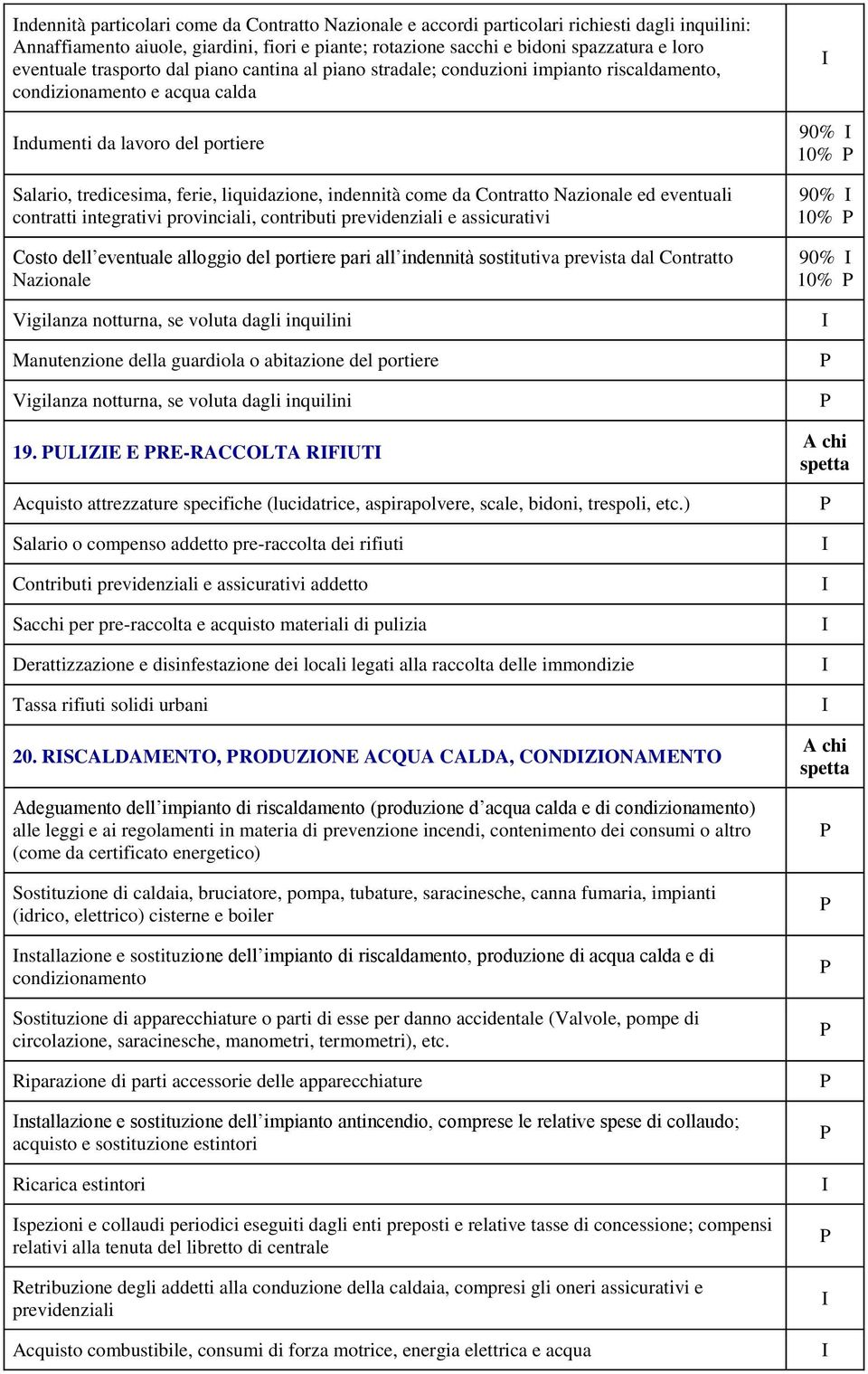 | | |
|---|---|
| Indennità particolari come da Contratto Nazionale e accordi particolari richiesti dagli inquilini: Annaffiamento aiuole, giardini, fiori e piante; rotazione sacchi e bidoni spazzatura e loro eventuale trasporto dal piano cantina al piano stradale; conduzioni impianto riscaldamento, condizionamento e acqua calda | I |
| Indumenti da lavoro del portiere | 90% I 10% P |
| Salario, tredicesima, ferie, liquidazione, indennità come da Contratto Nazionale ed eventuali contratti integrativi provinciali, contributi previdenziali e assicurativi | 90% I 10% P |
| Costo dell eventuale alloggio del portiere pari all indennità sostitutiva prevista dal Contratto Nazionale | 90% I 10% P |
| Vigilanza notturna, se voluta dagli inquilini | I |
| Manutenzione della guardiola o abitazione del portiere | P |
| Vigilanza notturna, se voluta dagli inquilini | P |
| 19. PULIZIE E PRE-RACCOLTA RIFIUTI | A chi spetta |
| Acquisto attrezzature specifiche (lucidatrice, aspirapolvere, scale, bidoni, trespoli, etc.) | P |
| Salario o compenso addetto pre-raccolta dei rifiuti | I |
| Contributi previdenziali e assicurativi addetto | I |
| Sacchi per pre-raccolta e acquisto materiali di pulizia | I |
| Derattizzazione e disinfestazione dei locali legati alla raccolta delle immondizie | I |
| Tassa rifiuti solidi urbani | I |
| 20. RISCALDAMENTO, PRODUZIONE ACQUA CALDA, CONDIZIONAMENTO | A chi spetta |
| Adeguamento dell impianto di riscaldamento (produzione d acqua calda e di condizionamento) alle leggi e ai regolamenti in materia di prevenzione incendi, contenimento dei consumi o altro (come da certificato energetico) | P |
| Sostituzione di caldaia, bruciatore, pompa, tubature, saracinesche, canna fumaria, impianti (idrico, elettrico) cisterne e boiler | P |
| Installazione e sostituzione dell impianto di riscaldamento, produzione di acqua calda e di condizionamento | P |
| Sostituzione di apparecchiature o parti di esse per danno accidentale (Valvole, pompe di circolazione, saracinesche, manometri, termometri), etc. | P |
| Riparazione di parti accessorie delle apparecchiature | P |
| Installazione e sostituzione dell impianto antincendio, comprese le relative spese di collaudo; acquisto e sostituzione estintori | P |
| Ricarica estintori | I |
| Ispezioni e collaudi periodici eseguiti dagli enti preposti e relative tasse di concessione; compensi relativi alla tenuta del libretto di centrale | P |
| Retribuzione degli addetti alla conduzione della caldaia, compresi gli oneri assicurativi e previdenziali | I |
| Acquisto combustibile, consumi di forza motrice, energia elettrica e acqua | I |